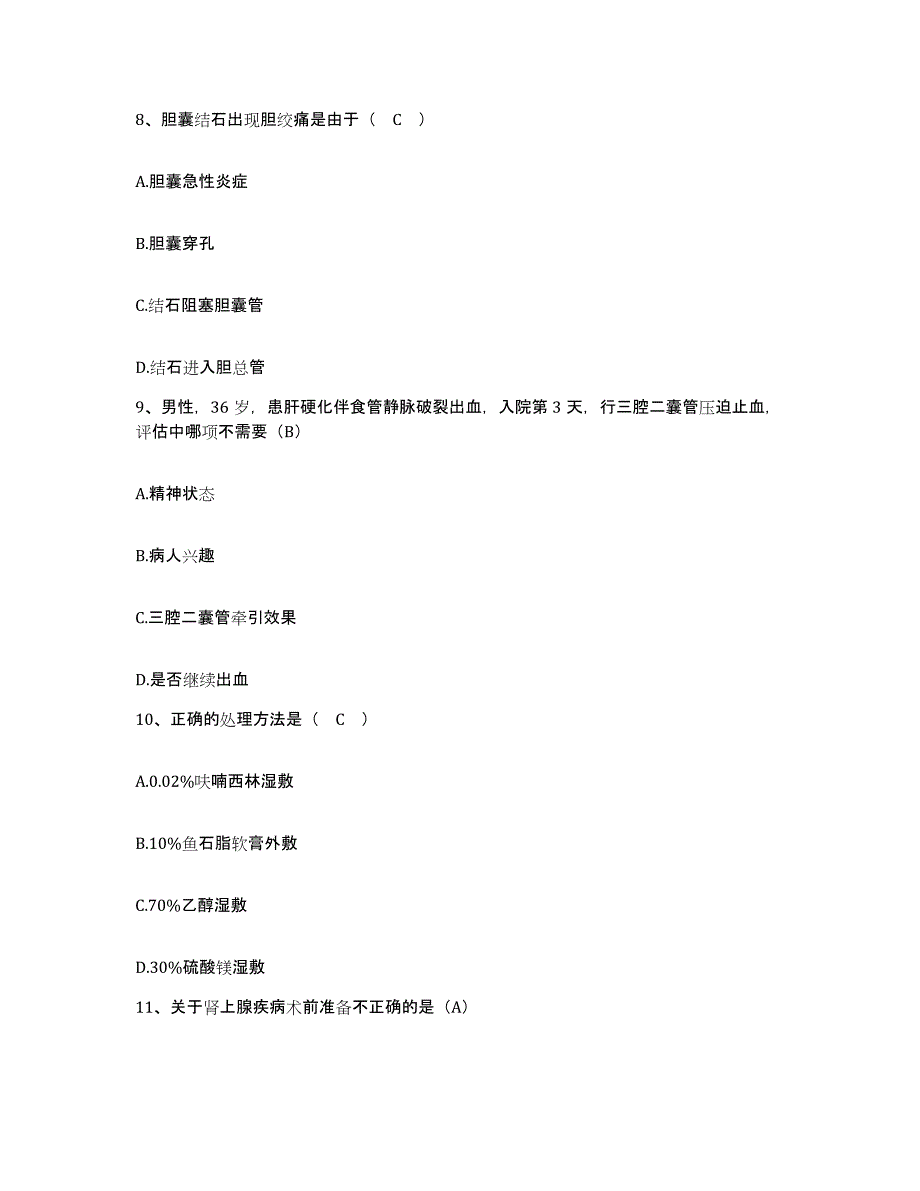 8、胆囊结石出现胆绞痛是由于（ C ）

A.胆囊急性炎症

B.胆囊穿孔

C.结石阻塞胆囊管

D.结石进入胆总管

9、男性，36 岁，患肝硬化伴食管静脉破裂出血，入院第 3 天，行三腔二囊管压迫止血，评估中哪项不需要（B）

A.精神状态

B.病人兴趣

C.三腔二囊管牵引效果

D.是否继续出血

10、正确的处理方法是（ C ）

A.0.02%呋喃西林湿敷

B.10%鱼石脂软膏外敷

C.70%乙醇湿敷

D.30%硫酸镁湿敷

11、关于肾上腺疾病术前准备不正确的是（A）